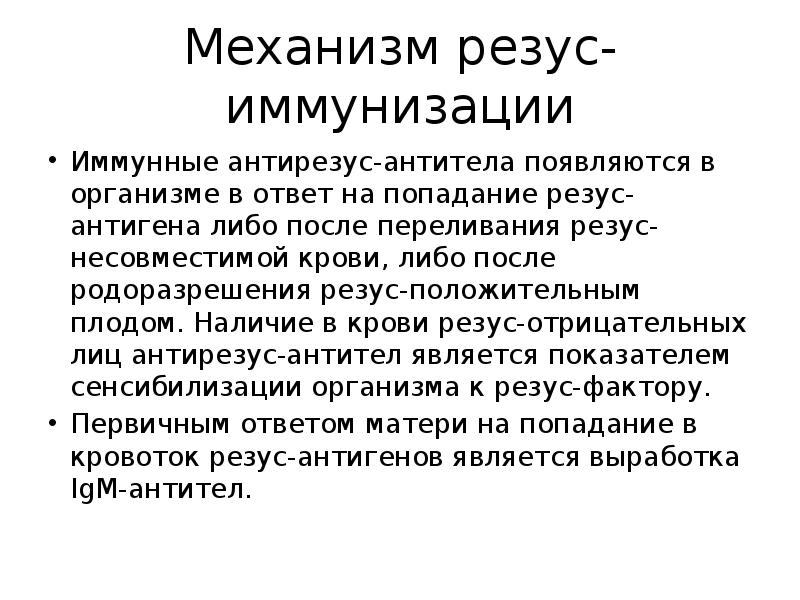 Механизм резус-иммунизации

• Иммунные антирезус-антитела появляются в организме в ответ на попадание резус-антигена либо после переливания резус-несовместимой крови, либо после родоразрешения резус-положительным плодом. Наличие в крови резус-отрицательных лиц антирезус-антител является показателем сенсибилизации организма к резус-фактору.
• Первичным ответом матери на попадание в кровоток резус-антигенов является выработка IgM-антител.